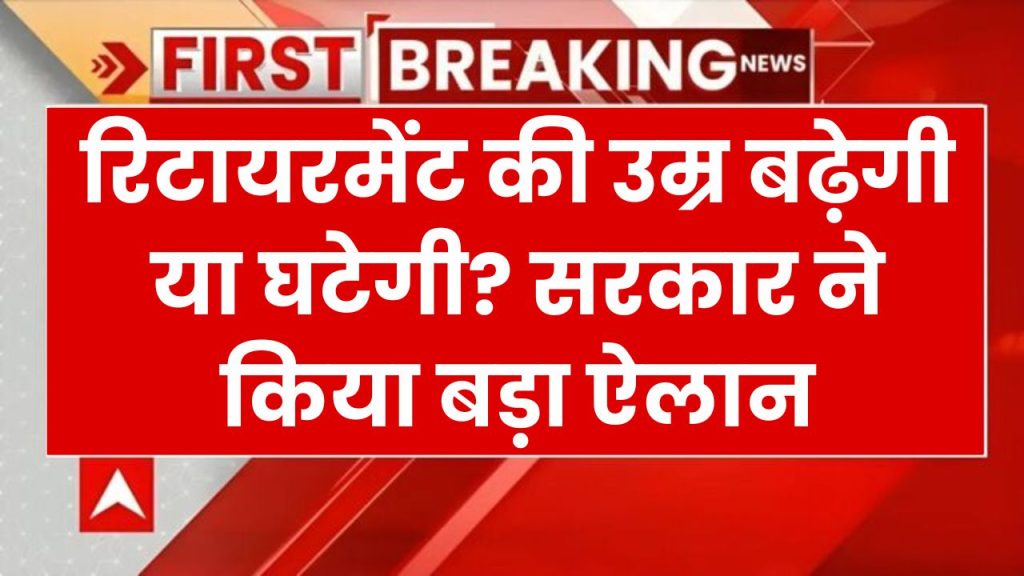 FIRST BREAKING NEWS

रिटायरमेंट की उम्र बढ़ेगी या घटेगी? सरकार ने किया बड़ा ऐलान